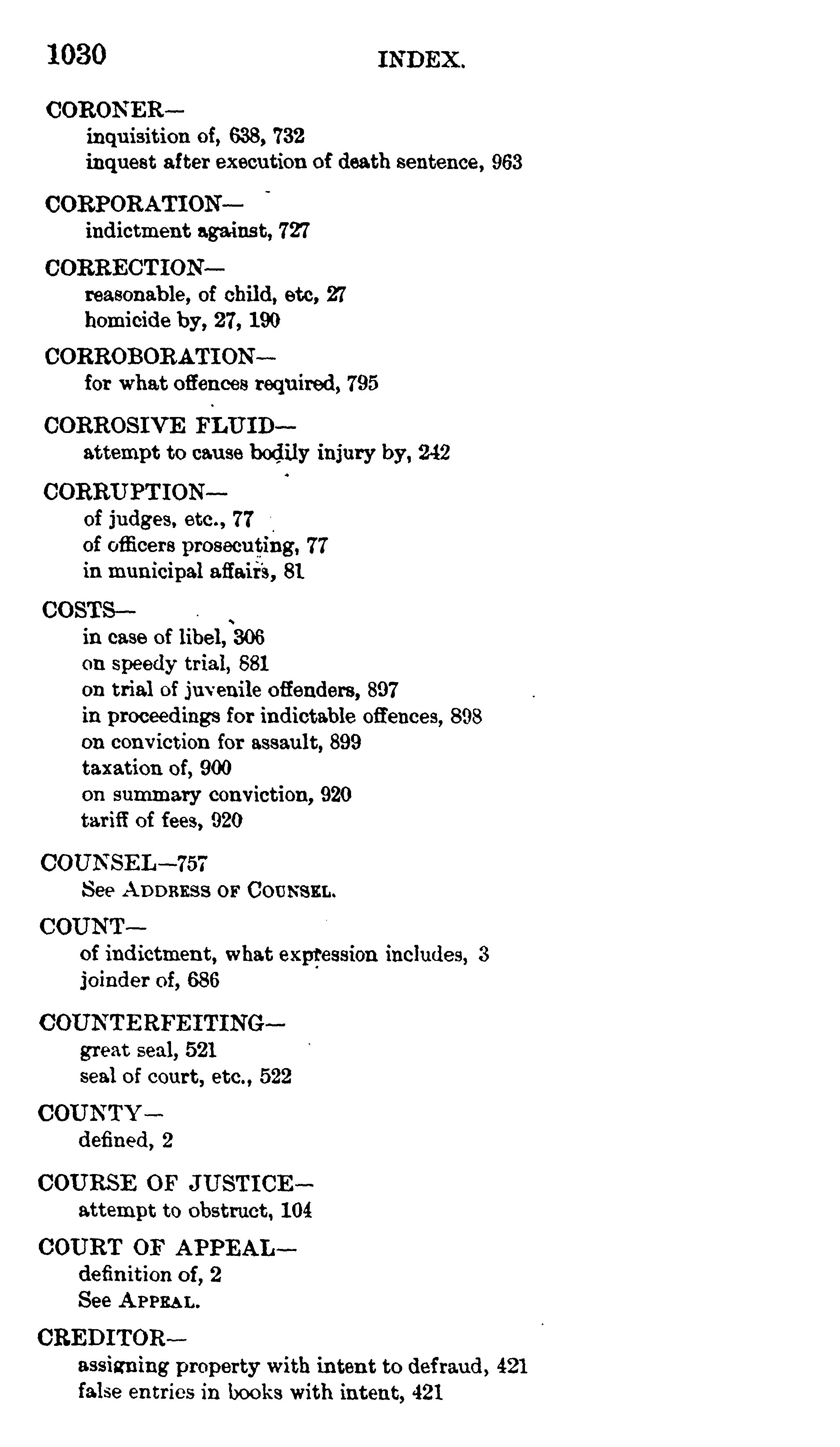 1030 INDEX.

CORONER—
inquisition of, 638, 732
inquest after execution of death sentence, 963

CORPORATION—
indictment against, 727

CORRECTION—
reasonable, of child, etc, 27
homicide by, 27, 190

CORROBORATION—
for what offences required, 795

CORROSIVE FLUID—
attempt to cause bodily injury by, 242

CORRUPTION—
of judges, etc., 77
of officers prosecuting, 77
in municipal affairs, 81

COSTS—
in case of libel, 306
on speedy trial, 881
on trial of juvenile offenders, 897
in proceedings for indictable offences, 898
on conviction for assault, 899
taxation of, 900
on summary conviction, 920
tariff of fees, 920

COUNSEL—757
See ADDRESS OF COUNSEL.

COUNT—
of indictment, what expression includes, 3
joinder of, 686

COUNTERFEITING—
great seal, 521
seal of court, etc., 522

COUNTY—
defined, 2

COURSE OF JUSTICE—
attempt to obstruct, 104

COURT OF APPEAL—
definition of, 2
See APPEAL.

CREDITOR—
assigning property with intent to defraud, 421
false entries in books with intent, 421